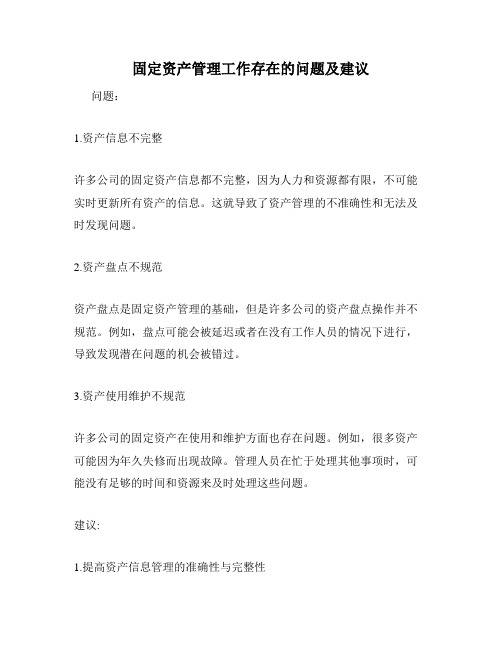 固定资产管理工作存在的问题及建议

问题：

1.资产信息不完整

许多公司的固定资产信息都不完整，因为人力和资源都有限，不可能实时更新所有资产的信息。这就导致了资产管理的不准确性和无法及时发现问题。

2.资产盘点不规范

资产盘点是固定资产管理的基础，但是许多公司的资产盘点操作并不规范。例如，盘点可能会被延迟或者在没有工作人员的情况下进行，导致发现潜在问题的机会被错过。

3.资产使用维护不规范

许多公司的固定资产在使用和维护方面也存在问题。例如，很多资产可能因为年久失修而出现故障。管理人员在忙于处理其他事项时，可能没有足够的时间和资源来及时处理这些问题。

建议:

1.提高资产信息管理的准确性与完整性